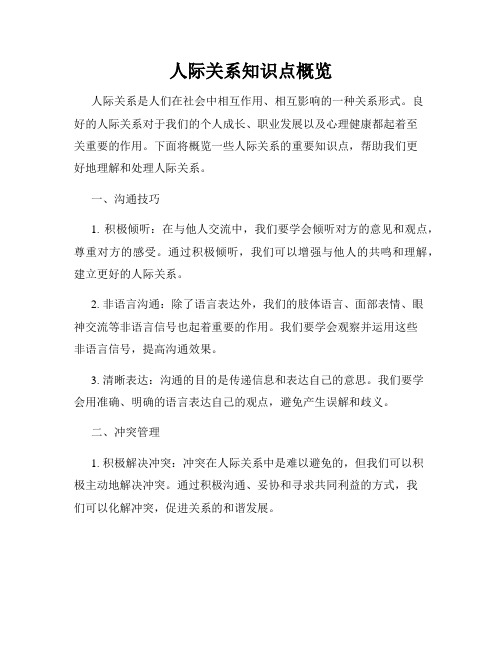 人际关系知识点概览

人际关系是人们在社会中相互作用、相互影响的一种关系形式。良好的人际关系对于我们的个人成长、职业发展以及心理健康都起着至关重要的作用。下面将概览一些人际关系的重要知识点，帮助我们更好地理解和处理人际关系。

一、沟通技巧

1. 积极倾听：在与他人交流中，我们要学会倾听对方的意见和观点，尊重对方的感受。通过积极倾听，我们可以增强与他人的共鸣和理解，建立更好的人际关系。

2. 非语言沟通：除了语言表达外，我们的肢体语言、面部表情、眼神交流等非语言信号也起着重要的作用。我们要学会观察并运用这些非语言信号，提高沟通效果。

3. 清晰表达：沟通的目的是传递信息和表达自己的意思。我们要学会用准确、明确的语言表达自己的观点，避免产生误解和歧义。

二、冲突管理

1. 积极解决冲突：冲突在人际关系中是难以避免的，但我们可以积极主动地解决冲突。通过积极沟通、妥协和寻求共同利益的方式，我们可以化解冲突，促进关系的和谐发展。